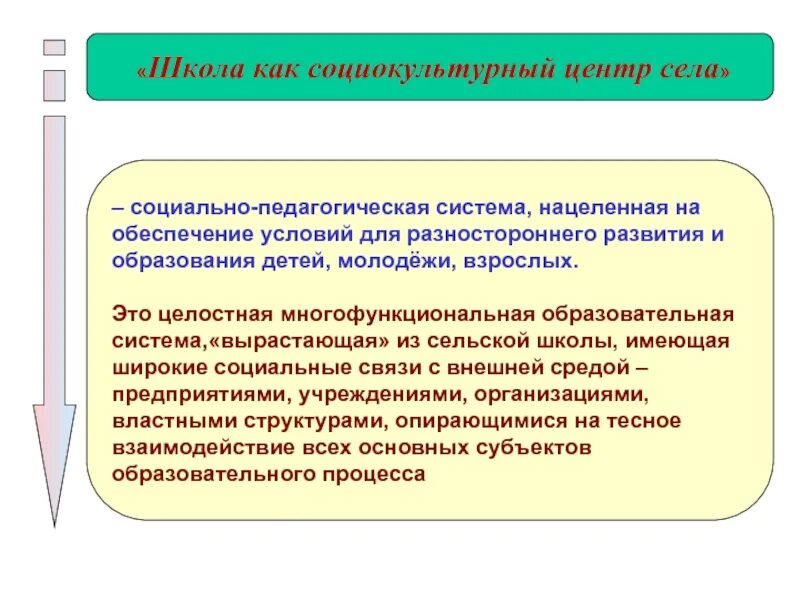 «Школа как социокультурный центр села»

– социально-педагогическая система, нацеленная на обеспечение условий для разностороннего развития и образования детей, молодёжи, взрослых.

Это целостная многофункциональная образовательная система,«вырастающая» из сельской школы, имеющая широкие социальные связи с внешней средой – предприятиями, учреждениями, организациями, властными структурами, опирающимися на тесное взаимодействие всех основных субъектов образовательного процесса